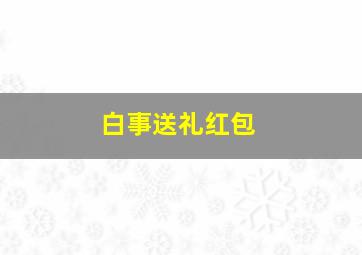 白事送礼红包